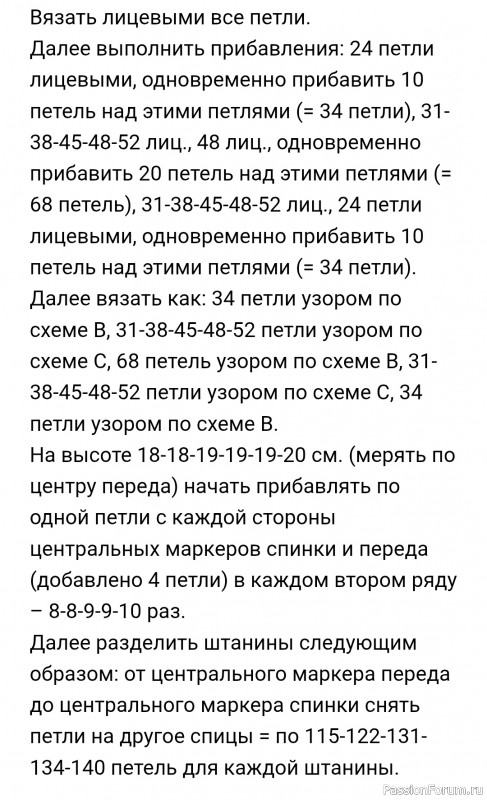 Вязать лицевыми все петли.
Далее выполнить прибавления: 24 петли лицевыми, одновременно прибавить 10 петель над этими петлями (= 34 петли), 31-38-45-48-52 лиц., 48 лиц., одновременно прибавить 20 петель над этими петлями (= 68 петель), 31-38-45-48-52 лиц., 24 петли лицевыми, одновременно прибавить 10 петель над этими петлями (= 34 петли).
Далее вязать как: 34 петли узором по схеме В, 31-38-45-48-52 петли узором по схеме С, 68 петель узором по схеме В, 31-38-45-48-52 петли узором по схеме С, 34 петли узором по схеме В.
На высоте 18-18-19-19-19-20 см. (мерять по центру переда) начать прибавлять по одной петли с каждой стороны центральных маркеров спинки и переда (добавлено 4 петли) в каждом втором ряду – 8-8-9-9-10 раз.
Далее разделить штанины следующим образом: от центрального маркера переда до центрального маркера спинки снять петли на другое спицы = по 115-122-131-134-140 петель для каждой штанины.

PassionForum.ru